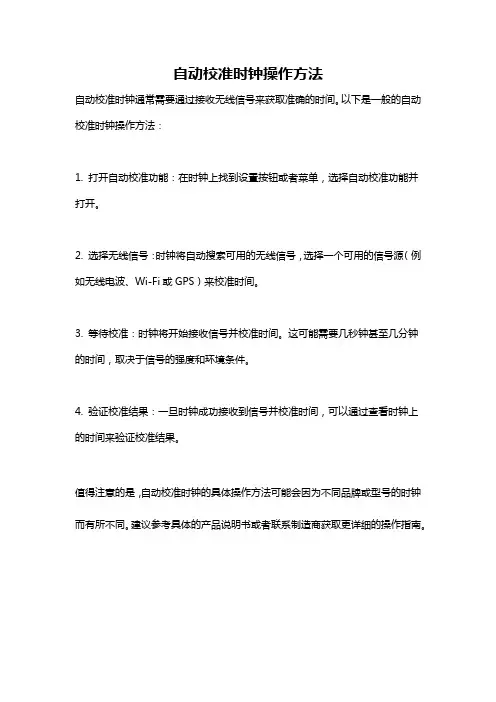 自动校准时钟操作方法

自动校准时钟通常需要通过接收无线信号来获取准确的时间。以下是一般的自动校准时钟操作方法：

1. 打开自动校准功能：在时钟上找到设置按钮或者菜单，选择自动校准功能并打开。

2. 选择无线信号：时钟将自动搜索可用的无线信号，选择一个可用的信号源（例如无线电波、Wi-Fi 或 GPS）来校准时间。

3. 等待校准：时钟将开始接收信号并校准时间。这可能需要几秒钟甚至几分钟的时间，取决于信号的强度和环境条件。

4. 验证校准结果：一旦时钟成功接收到信号并校准时间，可以通过查看时钟上的时间来验证校准结果。

值得注意的是，自动校准时钟的具体操作方法可能会因为不同品牌或型号的时钟而有所不同。建议参考具体的产品说明书或者联系制造商获取更详细的操作指南。